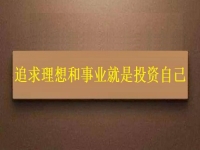 追求理想和事业就是投资自己